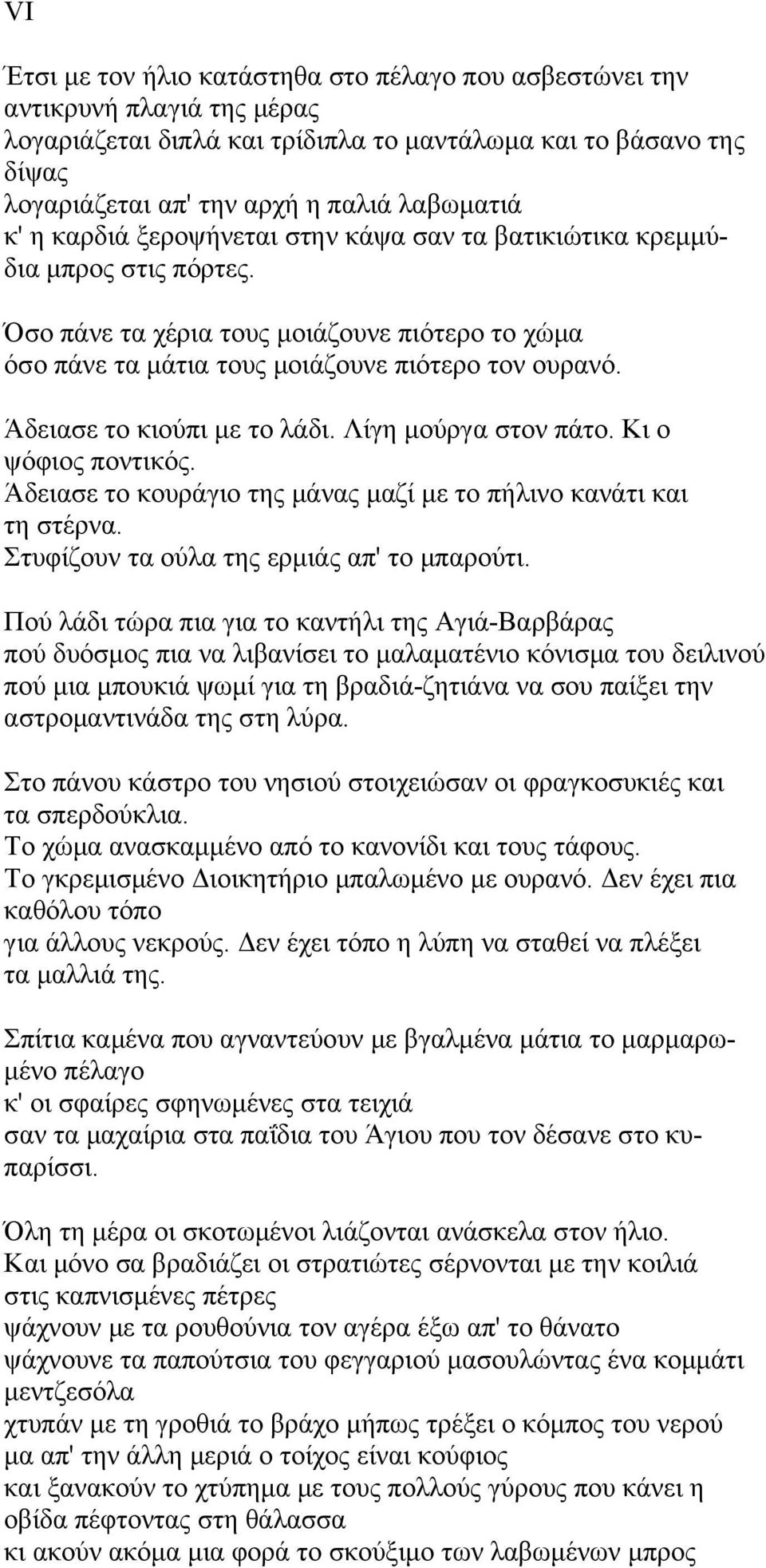 VI

Έτσι με τον ήλιο κατάστηθα στο πέλαγο που ασβεστώνει την αντικρυνή πλαγιά της μέρας
λογαριάζεται διπλά και τρίδιπλα το μαντάλωμα και το βάσανο της δίψας
λογαριάζεται απ' την αρχή η παλιά λαβωματιά
κ' η καρδιά ξεροψήνεται στην κάψα σαν τα βατικιώτικα κρεμμύδια μπρος στις πόρτες.

Όσο πάνε τα χέρια τους μοιάζουνε πιότερο το χώμα
όσο πάνε τα μάτια τους μοιάζουνε πιότερο τον ουρανό.

Άδειασε το κιούπι με το λάδι. Λίγη μούργα στον πάτο. Κι ο ψόφιος ποντικός.
Άδειασε το κουράγιο της μάνας μαζί με το πήλινο κανάτι και τη στέρνα.
Στυφίζουν τα ούλα της ερμιάς απ' το μπαρούτι.

Πού λάδι τώρα πια για το καντήλι της Αγιά-Βαρβάρας
πού δυόσμος πια να λιβανίσει το μαλαματένιο κόνισμα του δειλινού
πού μια μπουκιά ψωμί για τη βραδιά-ζητιάνα να σου παίξει την αστρομαντινάδα της στη λύρα.

Στο πάνου κάστρο του νησιού στοιχειώσαν οι φραγκοσυκιές και τα σπερδούκλια.
Το χώμα ανασκαμμένο από το κανονίδι και τους τάφους.
Το γκρεμισμένο Διοικητήριο μπαλωμένο με ουρανό. Δεν έχει πια καθόλου τόπο
για άλλους νεκρούς. Δεν έχει τόπο η λύπη να σταθεί να πλέξει τα μαλλιά της.

Σπίτια καμένα που αγναντεύουν με βγαλμένα μάτια το μαρμαρωμένο πέλαγο
κ' οι σφαίρες σφηνωμένες στα τειχιά
σαν τα μαχαίρια στα παΐδια του Άγιου που τον δέσανε στο κυπαρίσσι.

Όλη τη μέρα οι σκοτωμένοι λιάζονται ανάσκελα στον ήλιο.
Και μόνο σα βραδιάζει οι στρατιώτες σέρνονται με την κοιλιά στις καπνισμένες πέτρες
ψάχνουν με τα ρουθούνια τον αγέρα έξω απ' το θάνατο
ψάχνουνε τα παπούτσια του φεγγαριού μασουλώντας ένα κομμάτι μεντζεσόλα
χτυπάν με τη γροθιά το βράχο μήπως τρέξει ο κόμπος του νερού
μα απ' την άλλη μεριά ο τοίχος είναι κούφιος
και ξανακούν το χτύπημα με τους πολλούς γύρους που κάνει η οβίδα πέφτοντας στη θάλασσα
κι ακούν ακόμα μια φορά το σκούξιμο των λαβωμένων μπρος